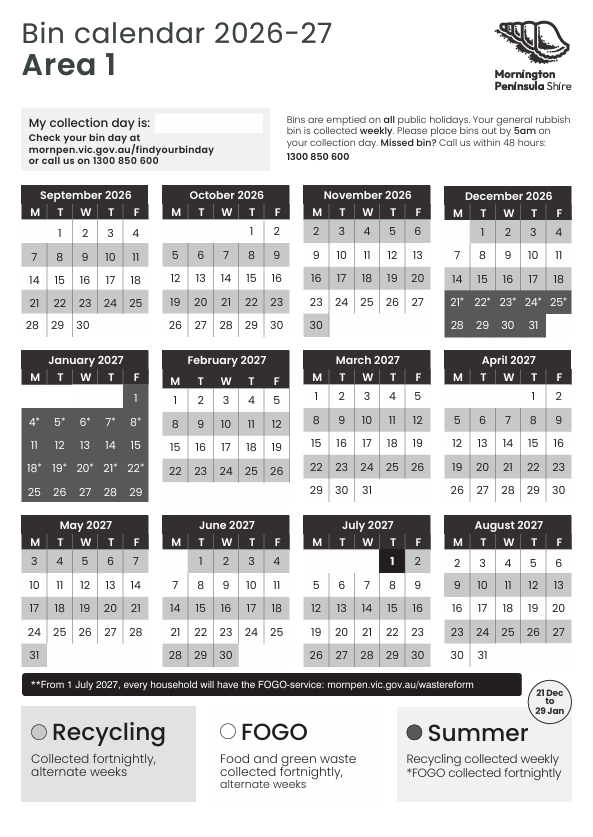 Bin calendar 2026-27
Area 1

Mornington Peninsula Shire

My collection day is:
Check your bin day at mornpen.vic.gov.au/findyourbinday or call us on 1300 850 600

Bins are emptied on all public holidays. Your general rubbish bin is collected weekly. Please place bins out by 5am on your collection day. Missed bin? Call us within 48 hours: 1300 850 600

September 2026
| M | T | W | T | F |
|---|---|---|---|---|
| | 1 | 2 | 3 | 4 |
| 7 | 8 | 9 | 10 | 11 |
| 14 | 15 | 16 | 17 | 18 |
| 21 | 22 | 23 | 24 | 25 |
| 28 | 29 | 30 | | |

October 2026
| M | T | W | T | F |
|---|---|---|---|---|
| | | | 1 | 2 |
| 5 | 6 | 7 | 8 | 9 |
| 12 | 13 | 14 | 15 | 16 |
| 19 | 20 | 21 | 22 | 23 |
| 26 | 27 | 28 | 29 | 30 |

November 2026
| M | T | W | T | F |
|---|---|---|---|---|
| 2 | 3 | 4 | 5 | 6 |
| 9 | 10 | 11 | 12 | 13 |
| 16 | 17 | 18 | 19 | 20 |
| 23 | 24 | 25 | 26 | 27 |
| 30 | | | | |

December 2026
| M | T | W | T | F |
|---|---|---|---|---|
| | 1 | 2 | 3 | 4 |
| 7 | 8 | 9 | 10 | 11 |
| 14 | 15 | 16 | 17 | 18 |
| 21* | 22* | 23* | 24* | 25* |
| 28 | 29 | 30 | 31 | |

January 2027
| M | T | W | T | F |
|---|---|---|---|---|
| | | | | 1 |
| 4* | 5* | 6* | 7* | 8* |
| 11 | 12 | 13 | 14 | 15 |
| 18* | 19* | 20* | 21* | 22* |
| 25 | 26 | 27 | 28 | 29 |

February 2027
| M | T | W | T | F |
|---|---|---|---|---|
| 1 | 2 | 3 | 4 | 5 |
| 8 | 9 | 10 | 11 | 12 |
| 15 | 16 | 17 | 18 | 19 |
| 22 | 23 | 24 | 25 | 26 |

March 2027
| M | T | W | T | F |
|---|---|---|---|---|
| 1 | 2 | 3 | 4 | 5 |
| 8 | 9 | 10 | 11 | 12 |
| 15 | 16 | 17 | 18 | 19 |
| 22 | 23 | 24 | 25 | 26 |
| 29 | 30 | 31 | | |

April 2027
| M | T | W | T | F |
|---|---|---|---|---|
| | | | 1 | 2 |
| 5 | 6 | 7 | 8 | 9 |
| 12 | 13 | 14 | 15 | 16 |
| 19 | 20 | 21 | 22 | 23 |
| 26 | 27 | 28 | 29 | 30 |

May 2027
| M | T | W | T | F |
|---|---|---|---|---|
| 3 | 4 | 5 | 6 | 7 |
| 10 | 11 | 12 | 13 | 14 |
| 17 | 18 | 19 | 20 | 21 |
| 24 | 25 | 26 | 27 | 28 |
| 31 | | | | |

June 2027
| M | T | W | T | F |
|---|---|---|---|---|
| | 1 | 2 | 3 | 4 |
| 7 | 8 | 9 | 10 | 11 |
| 14 | 15 | 16 | 17 | 18 |
| 21 | 22 | 23 | 24 | 25 |
| 28 | 29 | 30 | | |

July 2027
| M | T | W | T | F |
|---|---|---|---|---|
| | | | 1 | 2 |
| 5 | 6 | 7 | 8 | 9 |
| 12 | 13 | 14 | 15 | 16 |
| 19 | 20 | 21 | 22 | 23 |
| 26 | 27 | 28 | 29 | 30 |

August 2027
| M | T | W | T | F |
|---|---|---|---|---|
| 2 | 3 | 4 | 5 | 6 |
| 9 | 10 | 11 | 12 | 13 |
| 16 | 17 | 18 | 19 | 20 |
| 23 | 24 | 25 | 26 | 27 |
| 30 | 31 | | | |

**From 1 July 2027, every household will have the FOGO-service: mornpen.vic.gov.au/wastereform

21 Dec to 29 Jan

Recycling
Collected fortnightly, alternate weeks

FOGO
Food and green waste collected fortnightly, alternate weeks

Summer
Recycling collected weekly
*FOGO collected fortnightly